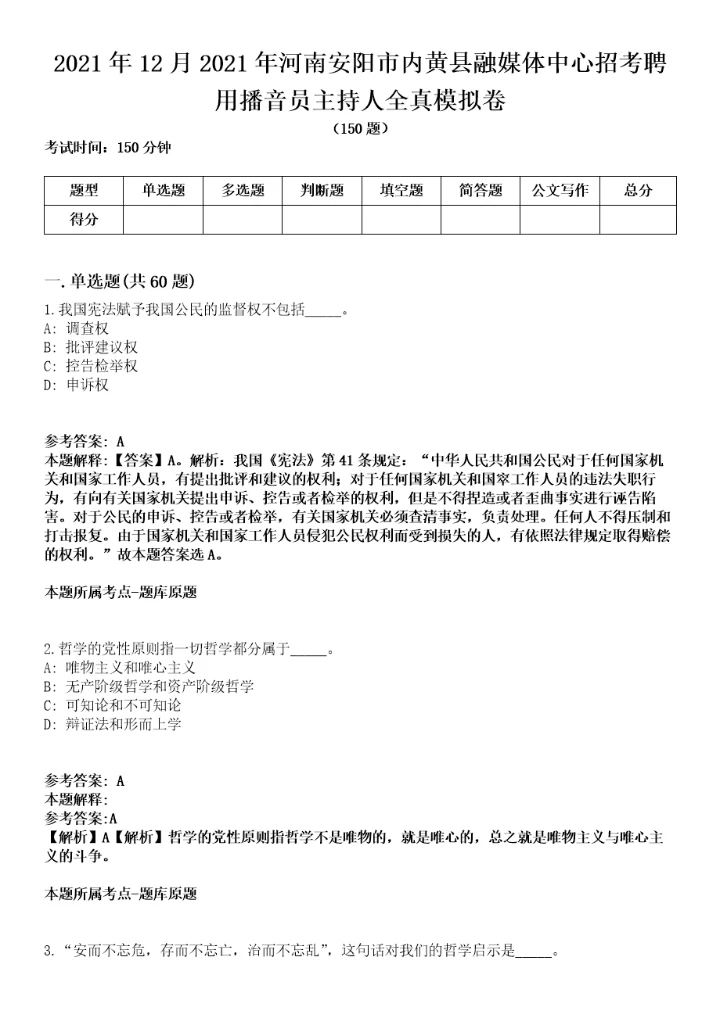 2021年12月2021年河南安阳市内黄县融媒体中心招考聘用播音员主持人全真模拟卷
（150题）

考试时间：150分钟

| 题型 | 单选题 | 多选题 | 判断题 | 填空题 | 简答题 | 公文写作 | 总分 |
|---|---|---|---|---|---|---|---|
| 得分 | | | | | | | |

一.单选题(共60题)
1.我国宪法赋予我国公民的监督权不包括_____。
A: 调查权
B: 批评建议权
C: 控告检举权
D: 申诉权

参考答案: A
本题解释:【答案】A。解析：我国《宪法》第41条规定：“中华人民共和国公民对于任何国家机关和国家工作人员，有提出批评和建议的权利；对于任何国家机关和国家工作人员的违法失职行为，有向有关国家机关提出申诉、控告或者检举的权利，但是不得捏造或者歪曲事实进行诬告陷害。对于公民的申诉、控告或者检举，有关国家机关必须查清事实，负责处理。任何人不得压制和打击报复。由于国家机关和国家工作人员侵犯公民权利而受到损失的人，有依照法律规定取得赔偿的权利。”故本题答案选A。

本题所属考点-题库原题

2.哲学的党性原则指一切哲学都分属于_____。
A: 唯物主义和唯心主义
B: 无产阶级哲学和资产阶级哲学
C: 可知论和不可知论
D: 辩证法和形而上学

参考答案: A
本题解释:
参考答案:A
【解析】A【解析】哲学的党性原则指哲学不是唯物的，就是唯心的，总之就是唯物主义与唯心主义的斗争。

本题所属考点-题库原题

3.“安而不忘危，存而不忘亡，治而不忘乱”，这句话对我们的哲学启示是_____。